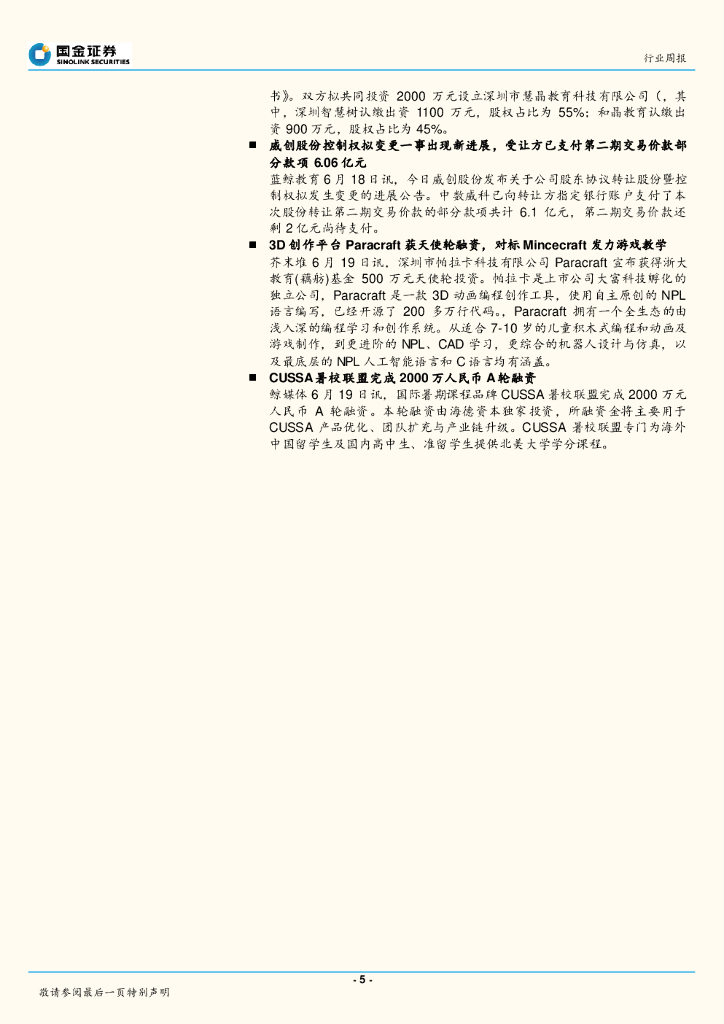 国金证券
SINOLINK SECURITIES

行业周报

书》。双方拟共同投资 2000 万元设立深圳市慧晶教育科技有限公司（，其中，深圳智慧树认缴出资 1100 万元，股权占比为 55%；和晶教育认缴出资 900 万元，股权占比为 45%。

■ 威创股份控制权拟变更一事出现新进展，受让方已支付第二期交易价款部分款项 6.06 亿元

蓝鲸教育 6 月 18 日讯，今日威创股份发布关于公司股东协议转让股份暨控制权拟发生变更的进展公告。中数威科已向转让方指定银行账户支付了本次股份转让第二期交易价款的部分款项共计 6.1 亿元，第二期交易价款还剩 2 亿元尚待支付。

■ 3D 创作平台 Paracraft 获天使轮融资，对标 Mincecraft 发力游戏教学

芥末堆 6 月 19 日讯，深圳市帕拉卡科技有限公司 Paracraft 宣布获得浙大教育(藕舫)基金 500 万元天使轮投资。帕拉卡是上市公司大富科技孵化的独立公司，Paracraft 是一款 3D 动画编程创作工具，使用自主原创的 NPL 语言编写，已经开源了 200 多万行代码。，Paracraft 拥有一个全生态的由浅入深的编程学习和创作系统。从适合 7-10 岁的儿童积木式编程和动画及游戏制作，到更进阶的 NPL、CAD 学习，更综合的机器人设计与仿真，以及最底层的 NPL 人工智能语言和 C 语言均有涵盖。

■ CUSSA 暑校联盟完成 2000 万人民币 A 轮融资

鲸媒体 6 月 19 日讯，国际暑期课程品牌 CUSSA 暑校联盟完成 2000 万元人民币 A 轮融资。本轮融资由海德资本独家投资，所融资金将主要用于 CUSSA 产品优化、团队扩充与产业链升级。CUSSA 暑校联盟专门为海外中国留学生及国内高中生、准留学生提供北美大学学分课程。

- 5 -

敬请参阅最后一页特别声明